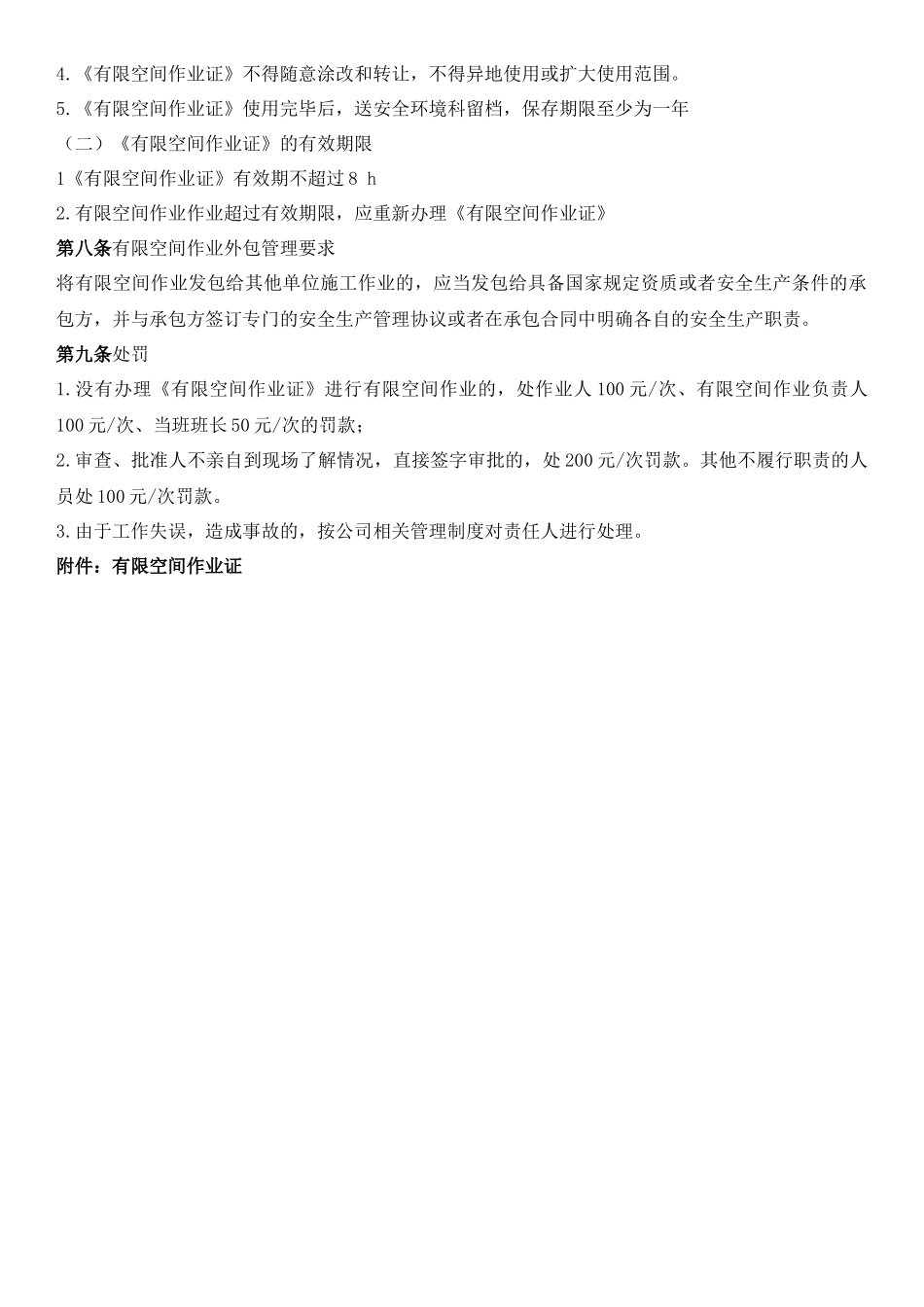 4.《有限空间作业证》不得随意涂改和转让，不得异地使用或扩大使用范围。

5.《有限空间作业证》使用完毕后，送安全环境科留档，保存期限至少为一年

（二）《有限空间作业证》的有效期限

1《有限空间作业证》有效期不超过 8 h

2.有限空间作业作业超过有效期限，应重新办理《有限空间作业证》

第八条有限空间作业外包管理要求

将有限空间作业发包给其他单位施工作业的，应当发包给具备国家规定资质或者安全生产条件的承包方，并与承包方签订专门的安全生产管理协议或者在承包合同中明确各自的安全生产职责。

第九条处罚

1.没有办理《有限空间作业证》进行有限空间作业的，处作业人 100 元/次、有限空间作业负责人 100 元/次、当班班长 50 元/次的罚款；

2.审查、批准人不亲自到现场了解情况，直接签字审批的，处 200 元/次罚款。其他不履行职责的人员处 100 元/次罚款。

3.由于工作失误，造成事故的，按公司相关管理制度对责任人进行处理。

附件：有限空间作业证